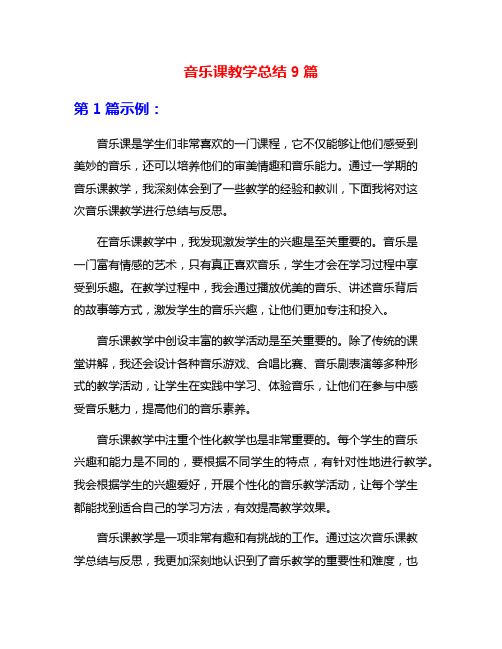 音乐课教学总结 9 篇

第 1 篇示例：

音乐课是学生们非常喜欢的一门课程，它不仅能够让他们感受到美妙的音乐，还可以培养他们的审美情趣和音乐能力。通过一学期的音乐课教学，我深刻体会到了一些教学的经验和教训，下面我将对这次音乐课教学进行总结与反思。

在音乐课教学中，我发现激发学生的兴趣是至关重要的。音乐是一门富有情感的艺术，只有真正喜欢音乐，学生才会在学习过程中享受到乐趣。在教学过程中，我会通过播放优美的音乐、讲述音乐背后的故事等方式，激发学生的音乐兴趣，让他们更加专注和投入。

音乐课教学中创设丰富的教学活动是至关重要的。除了传统的课堂讲解，我还会设计各种音乐游戏、合唱比赛、音乐剧表演等多种形式的教学活动，让学生在实践中学习、体验音乐，让他们在参与中感受音乐魅力，提高他们的音乐素养。

音乐课教学中注重个性化教学也是非常重要的。每个学生的音乐兴趣和能力是不同的，要根据不同学生的特点，有针对性地进行教学。我会根据学生的兴趣爱好，开展个性化的音乐教学活动，让每个学生都能找到适合自己的学习方法，有效提高教学效果。

音乐课教学是一项非常有趣和有挑战的工作。通过这次音乐课教学总结与反思，我更加深刻地认识到了音乐教学的重要性和难度，也